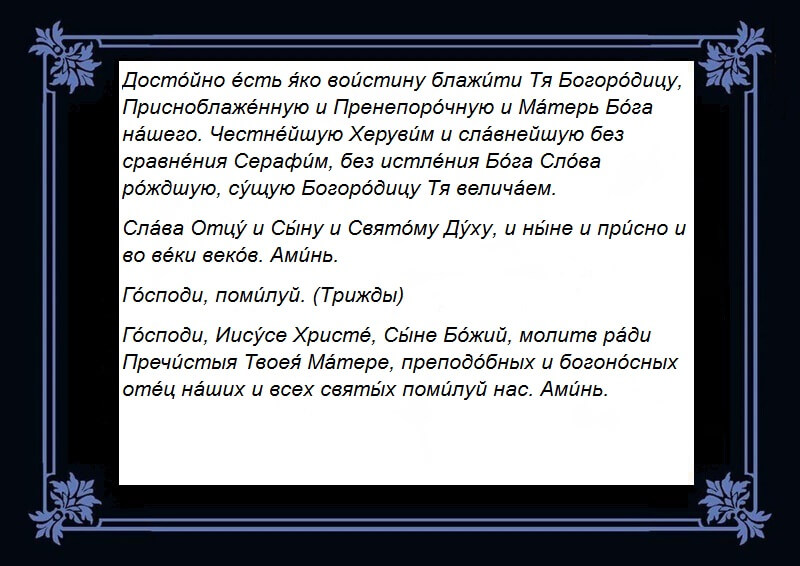 Досто́йно е́сть я́ко вои́стину блажи́ти Тя Богоро́дицу, Присноблаже́нную и Пренепоро́чную и Ма́терь Бо́га на́шего. Честне́йшую Херуви́м и сла́внейшую без сравне́ния Серафи́м, без истле́ния Бо́га Сло́ва ро́ждшую, су́щую Богоро́дицу Тя велича́ем.

Сла́ва Отцу́ и Сы́ну и Свято́му Ду́ху, и ны́не и при́сно и во ве́ки веко́в. Ами́нь.

Го́споди, поми́луй. (Трижды)

Го́споди, Иису́се Христе́, Сы́не Бо́жий, молитв ра́ди Пречи́стыя Твоея́ Ма́тере, преподо́бных и богоно́сных оте́ц на́ших и всех святы́х поми́луй нас. Ами́нь.